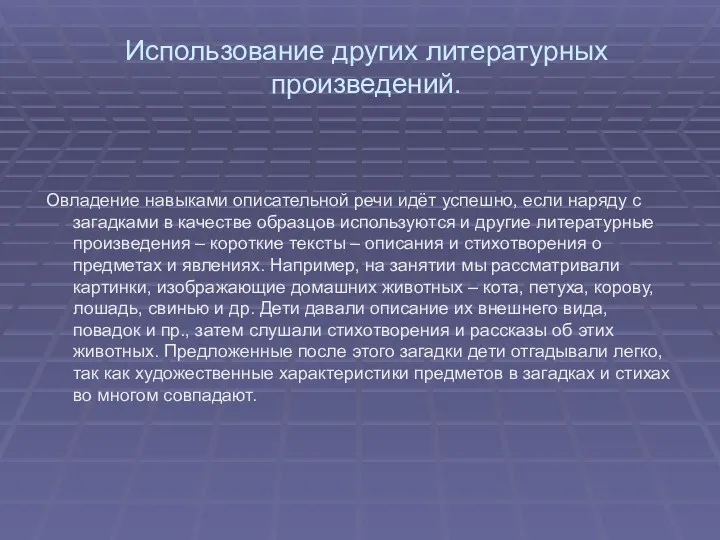 Использование других литературных произведений.

Овладение навыками описательной речи идёт успешно, если наряду с загадками в качестве образцов используются и другие литературные произведения – короткие тексты – описания и стихотворения о предметах и явлениях. Например, на занятии мы рассматривали картинки, изображающие домашних животных – кота, петуха, корову, лошадь, свинью и др. Дети давали описание их внешнего вида, повадок и пр., затем слушали стихотворения и рассказы об этих животных. Предложенные после этого загадки дети отгадывали легко, так как художественные характеристики предметов в загадках и стихах во многом совпадают.